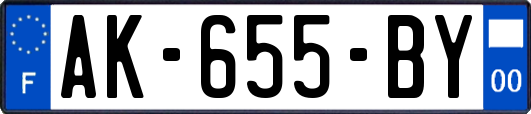 F
AK-655-BY
00